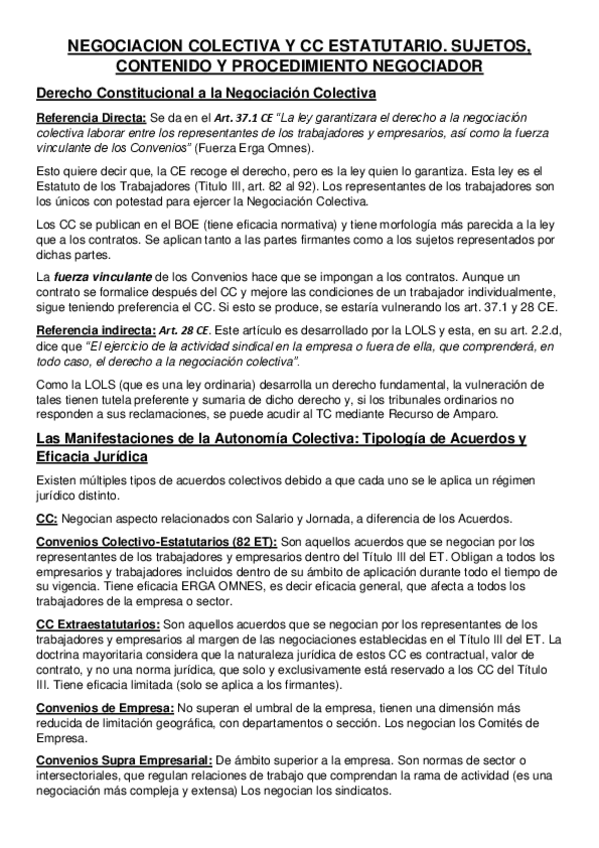 NEGOCIACION COLECTIVA Y CC ESTATUTARIO. SUJETOS, CONTENIDO Y PROCEDIMIENTO NEGOCIADOR

Derecho Constitucional a la Negociación Colectiva

Referencia Directa: Se da en el Art. 37.1 CE "La ley garantizara el derecho a la negociación colectiva laborar entre los representantes de los trabajadores y empresarios, así como la fuerza vinculante de los Convenios" (Fuerza Erga Omnes).

Esto quiere decir que, la CE recoge el derecho, pero es la ley quien lo garantiza. Esta ley es el Estatuto de los Trabajadores (Titulo III, art. 82 al 92). Los representantes de los trabajadores son los únicos con potestad para ejercer la Negociación Colectiva.

Los CC se publican en el BOE (tiene eficacia normativa) y tiene morfología más parecida a la ley que a los contratos. Se aplican tanto a las partes firmantes como a los sujetos representados por dichas partes.

La fuerza vinculante de los Convenios hace que se impongan a los contratos. Aunque un contrato se formalice después del CC y mejore las condiciones de un trabajador individualmente, sigue teniendo preferencia el CC. Si esto se produce, se estaría vulnerando los art. 37.1 y 28 CE.

Referencia indirecta: Art. 28 CE. Este artículo es desarrollado por la LOLS y esta, en su art. 2.2.d, dice que "El ejercicio de la actividad sindical en la empresa o fuera de ella, que comprenderá, en todo caso, el derecho a la negociación colectiva".

Como la LOLS (que es una ley ordinaria) desarrolla un derecho fundamental, la vulneración de tales tienen tutela preferente y sumaria de dicho derecho y, si los tribunales ordinarios no responden a sus reclamaciones, se puede acudir al TC mediante Recurso de Amparo.

Las Manifestaciones de la Autonomía Colectiva: Tipología de Acuerdos y Eficacia Jurídica

Existen múltiples tipos de acuerdos colectivos debido a que cada uno se le aplica un régimen jurídico distinto.

CC: Negocian aspecto relacionados con Salario y Jornada, a diferencia de los Acuerdos.

Convenios Colectivo-Estatutarios (82 ET): Son aquellos acuerdos que se negocian por los representantes de los trabajadores y empresarios dentro del Título III del ET. Obligan a todos los empresarios y trabajadores incluidos dentro de su ámbito de aplicación durante todo el tiempo de su vigencia. Tiene eficacia ERGA OMNES, es decir eficacia general, que afecta a todos los trabajadores de la empresa o sector.

CC Extraestatutarios: Son aquellos acuerdos que se negocian por los representantes de los trabajadores y empresarios al margen de las negociaciones establecidas en el Título III del ET. La doctrina mayoritaria considera que la naturaleza jurídica de estos CC es contractual, valor de contrato, y no una norma jurídica, que solo y exclusivamente está reservado a los CC del Título III. Tiene eficacia limitada (solo se aplica a los firmantes).

Convenios de Empresa: No superan el umbral de la empresa, tienen una dimensión más reducida de limitación geográfica, con departamentos o sección. Los negocian los Comités de Empresa.

Convenios Supra Empresarial: De ámbito superior a la empresa. Son normas de sector o intersectoriales, que regulan relaciones de trabajo que comprendan la rama de actividad (es una negociación más compleja y extensa) Los negocian los sindicatos.